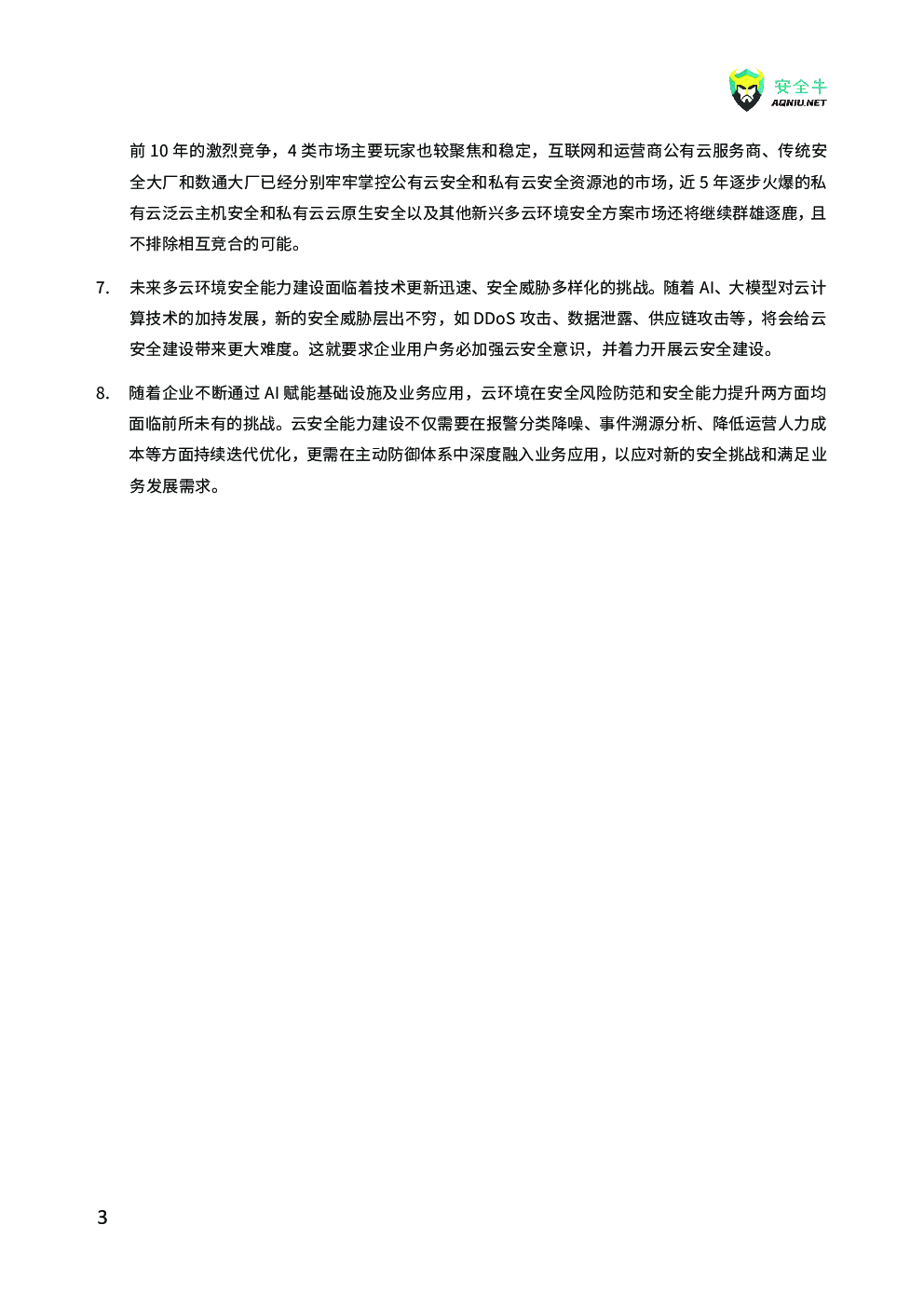 安全牛
AQNIU.NET

前 10 年的激烈竞争，4 类市场主要玩家也较聚焦和稳定，互联网和运营商公有云服务商、传统安全大厂和数通大厂已经分别牢牢掌控公有云安全和私有云安全资源池的市场，近 5 年逐步火爆的私有云泛云主机安全和私有云云原生安全以及其他新兴多云环境安全方案市场还将继续群雄逐鹿，且不排除相互竞合的可能。

7. 未来多云环境安全能力建设面临着技术更新迅速、安全威胁多样化的挑战。随着 AI、大模型对云计算技术的加持发展，新的安全威胁层出不穷，如 DDoS 攻击、数据泄露、供应链攻击等，将会给云安全建设带来更大难度。这就要求企业用户务必加强云安全意识，并着力开展云安全建设。

8. 随着企业不断通过 AI 赋能基础设施及业务应用，云环境在安全风险防范和安全能力提升两方面均面临前所未有的挑战。云安全能力建设不仅需要在报警分类降噪、事件溯源分析、降低运营人力成本等方面持续迭代优化，更需在主动防御体系中深度融入业务应用，以应对新的安全挑战和满足业务发展需求。

3